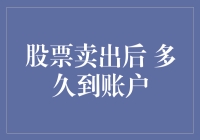 股票卖出后 多久到账户